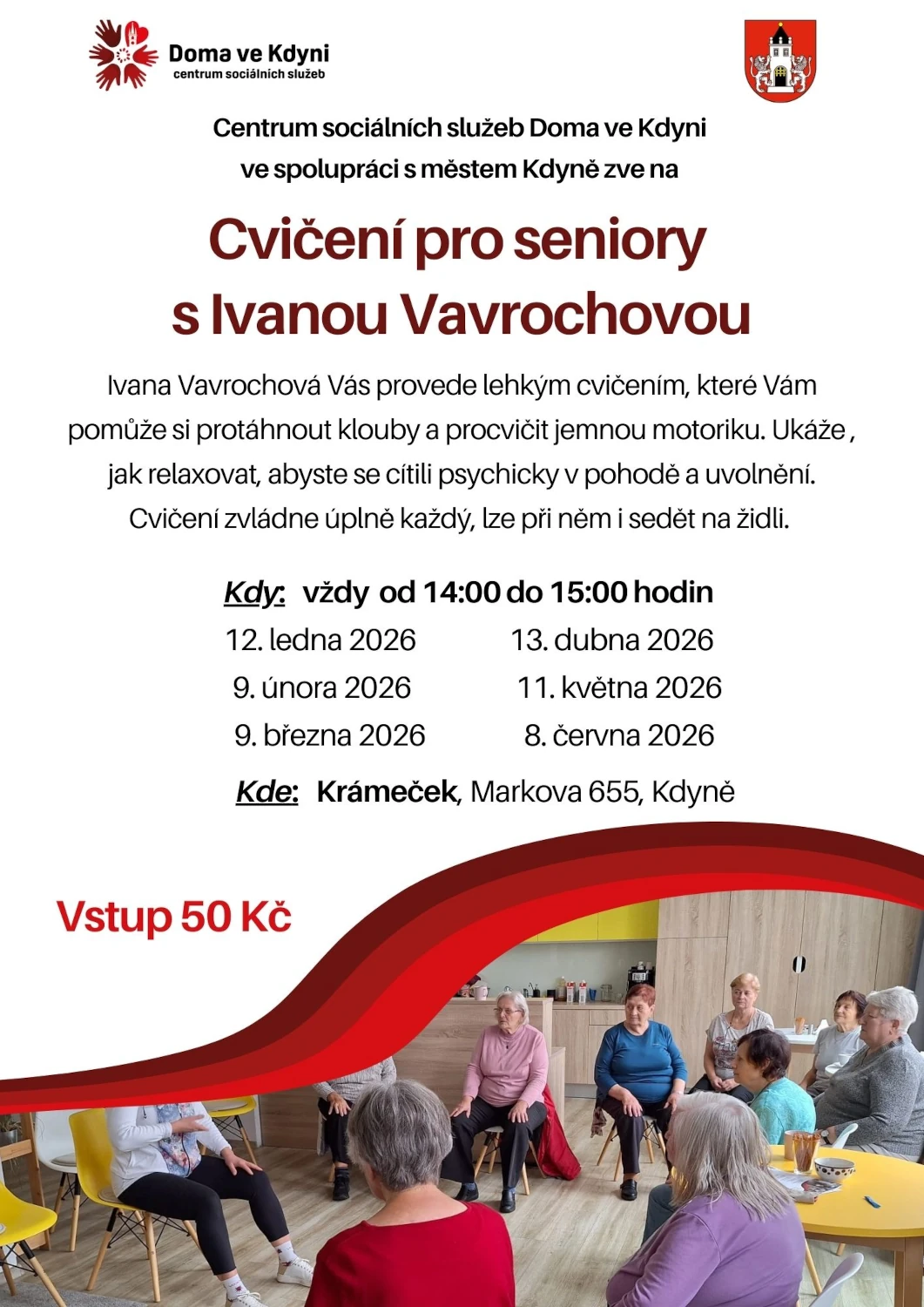 Doma ve Kdyni
centrum sociálních služeb

Centrum sociálních služeb Doma ve Kdyni
ve spolupráci s městem Kdyně zve na

Cvičení pro seniory
s Ivanou Vavrochovou

Ivana Vavrochová Vás provede lehkým cvičením, které Vám pomůže si protáhnout klouby a procvičit jemnou motoriku. Ukáže , jak relaxovat, abyste se cítili psychicky v pohodě a uvolnění. Cvičení zvládne úplně každý, lze při něm i sedět na židli.

Kdy: vždy od 14:00 do 15:00 hodin

12. ledna 2026
9. února 2026
9. března 2026

13. dubna 2026
11. května 2026
8. června 2026

Kde: Krámeček, Markova 655, Kdyně

Vstup 50 Kč